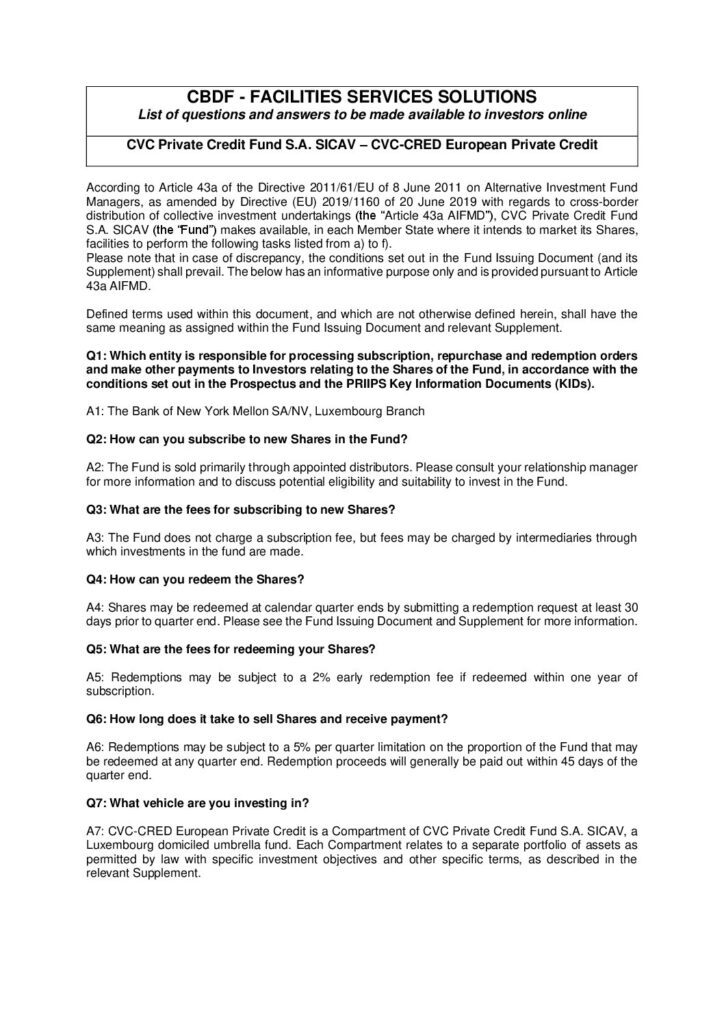 CBDF - FACILITIES SERVICES SOLUTIONS
List of questions and answers to be made available to investors online

CVC Private Credit Fund S.A. SICAV – CVC-CRED European Private Credit

According to Article 43a of the Directive 2011/61/EU of 8 June 2011 on Alternative Investment Fund Managers, as amended by Directive (EU) 2019/1160 of 20 June 2019 with regards to cross-border distribution of collective investment undertakings (the "Article 43a AIFMD"), CVC Private Credit Fund S.A. SICAV (the "Fund") makes available, in each Member State where it intends to market its Shares, facilities to perform the following tasks listed from a) to f).
Please note that in case of discrepancy, the conditions set out in the Fund Issuing Document (and its Supplement) shall prevail. The below has an informative purpose only and is provided pursuant to Article 43a AIFMD.

Defined terms used within this document, and which are not otherwise defined herein, shall have the same meaning as assigned within the Fund Issuing Document and relevant Supplement.

Q1: Which entity is responsible for processing subscription, repurchase and redemption orders and make other payments to Investors relating to the Shares of the Fund, in accordance with the conditions set out in the Prospectus and the PRIIPS Key Information Documents (KIDs).

A1: The Bank of New York Mellon SA/NV, Luxembourg Branch

Q2: How can you subscribe to new Shares in the Fund?

A2: The Fund is sold primarily through appointed distributors. Please consult your relationship manager for more information and to discuss potential eligibility and suitability to invest in the Fund.

Q3: What are the fees for subscribing to new Shares?

A3: The Fund does not charge a subscription fee, but fees may be charged by intermediaries through which investments in the fund are made.

Q4: How can you redeem the Shares?

A4: Shares may be redeemed at calendar quarter ends by submitting a redemption request at least 30 days prior to quarter end. Please see the Fund Issuing Document and Supplement for more information.

Q5: What are the fees for redeeming your Shares?

A5: Redemptions may be subject to a 2% early redemption fee if redeemed within one year of subscription.

Q6: How long does it take to sell Shares and receive payment?

A6: Redemptions may be subject to a 5% per quarter limitation on the proportion of the Fund that may be redeemed at any quarter end. Redemption proceeds will generally be paid out within 45 days of the quarter end.

Q7: What vehicle are you investing in?

A7: CVC-CRED European Private Credit is a Compartment of CVC Private Credit Fund S.A. SICAV, a Luxembourg domiciled umbrella fund. Each Compartment relates to a separate portfolio of assets as permitted by law with specific investment objectives and other specific terms, as described in the relevant Supplement.